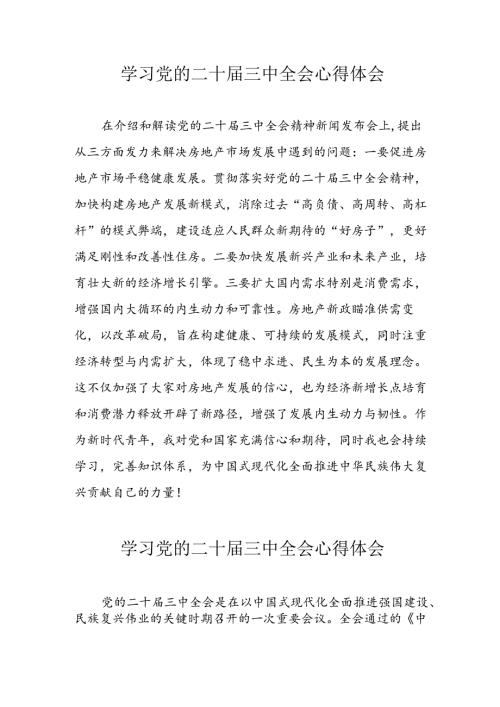 学习党的二十届三中全会心得体会

在介绍和解读党的二十届三中全会精神新闻发布会上，提出从三方面发力来解决房地产市场发展中遇到的问题：一要促进房地产市场平稳健康发展。贯彻落实好党的二十届三中全会精神，加快构建房地产发展新模式，消除过去“高负债、高周转、高杠杆”的模式弊端，建设适应人民群众新期待的“好房子”，更好满足刚性和改善性住房。二要加快发展新兴产业和未来产业，培育壮大新的经济增长引擎。三要扩大国内需求特别是消费需求，增强国内大循环的内生动力和可靠性。房地产新政瞄准供需变化，以改革破局，旨在构建健康、可持续的发展模式，同时注重经济转型与内需扩大，体现了稳中求进、民生为本的发展理念。这不仅加强了大家对房地产发展的信心，也为经济新增长点培育和消费潜力释放开辟了新路径，增强了发展内生动力与韧性。作为新时代青年，我对党和国家充满信心和期待，同时我也会持续学习，完善知识体系，为中国式现代化全面推进中华民族伟大复兴贡献自己的力量！

学习党的二十届三中全会心得体会

党的二十届三中全会是在以中国式现代化全面推进强国建设、民族复兴伟业的关键时期召开的一次重要会议。全会通过的《中